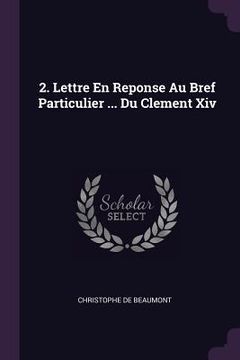 2. Lettre En Reponse Au Bref Particulier ... Du Clement Xiv

Scholar
SELECT

CHRISTOPHE DE BEAUMONT